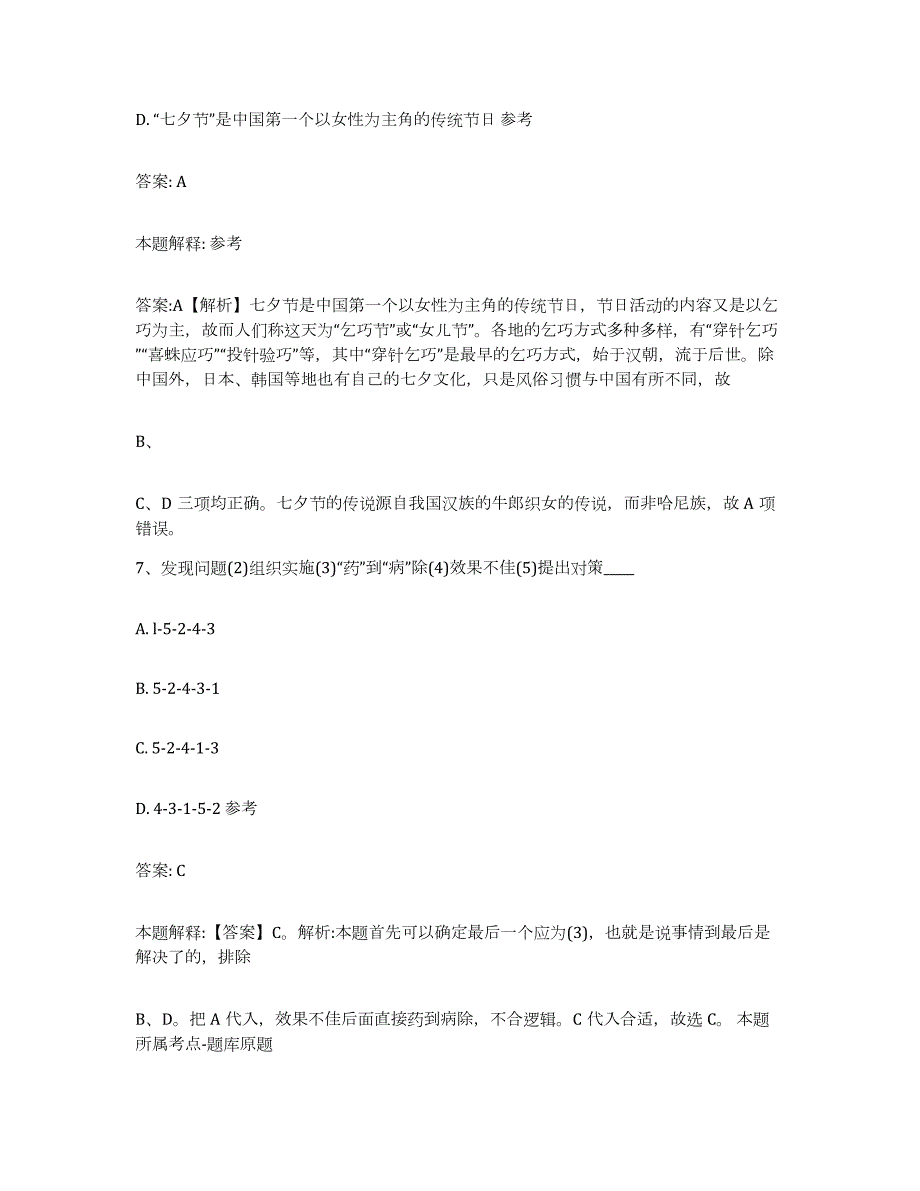 D. “七夕节”是中国第一个以女性为主角的传统节日 参考

答案: A

本题解释: 参考

答案:A【解析】七夕节是中国第一个以女性为主角的传统节日，节日活动的内容又是以乞巧为主，故而人们称这天为“乞巧节”或“女儿节”。各地的乞巧方式多种多样，有“穿针乞巧”“喜蛛应巧”“投针验巧”等，其中“穿针乞巧”是最早的乞巧方式，始于汉朝，流于后世。除中国外，日本、韩国等地也有自己的七夕文化，只是风俗习惯与中国有所不同，故

B、

C、D 三项均正确。七夕节的传说源自我国汉族的牛郎织女的传说，而非哈尼族，故 A 项错误。

7、发现问题(2)组织实施(3)“药”到“病”除(4)效果不佳(5)提出对策____

A. l-5-2-4-3

B. 5-2-4-3-1

C. 5-2-4-1-3

D. 4-3-1-5-2 参考

答案: C

本题解释:【答案】C。解析:本题首先可以确定最后一个应为(3)，也就是说事情到最后是解决了的，排除

B、D。把 A 代入，效果不佳后面直接药到病除，不合逻辑。C 代入合适，故选 C。 本题所属考点-题库原题